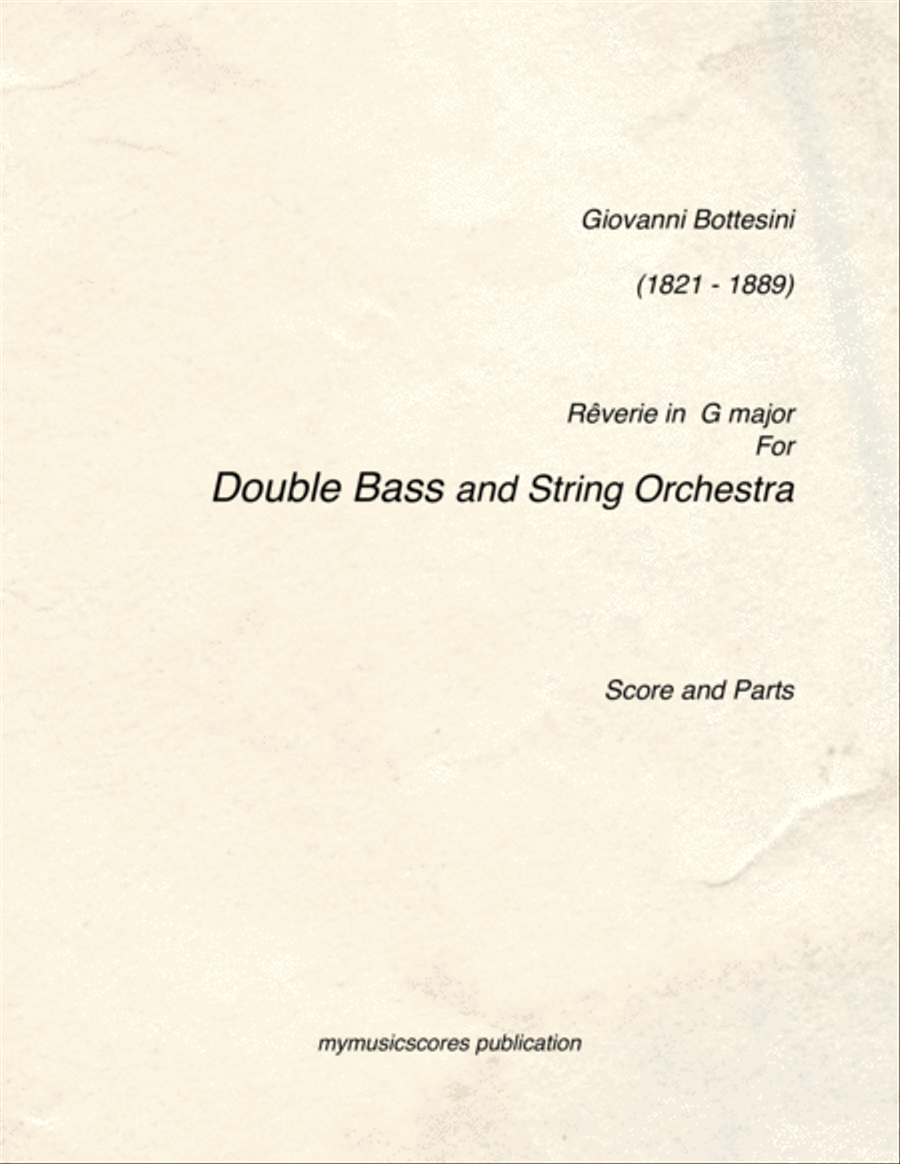 Giovanni Bottesini

(1821 - 1889)

Rêverie in G major
For
Double Bass and String Orchestra

Score and Parts

mymusicscores publication